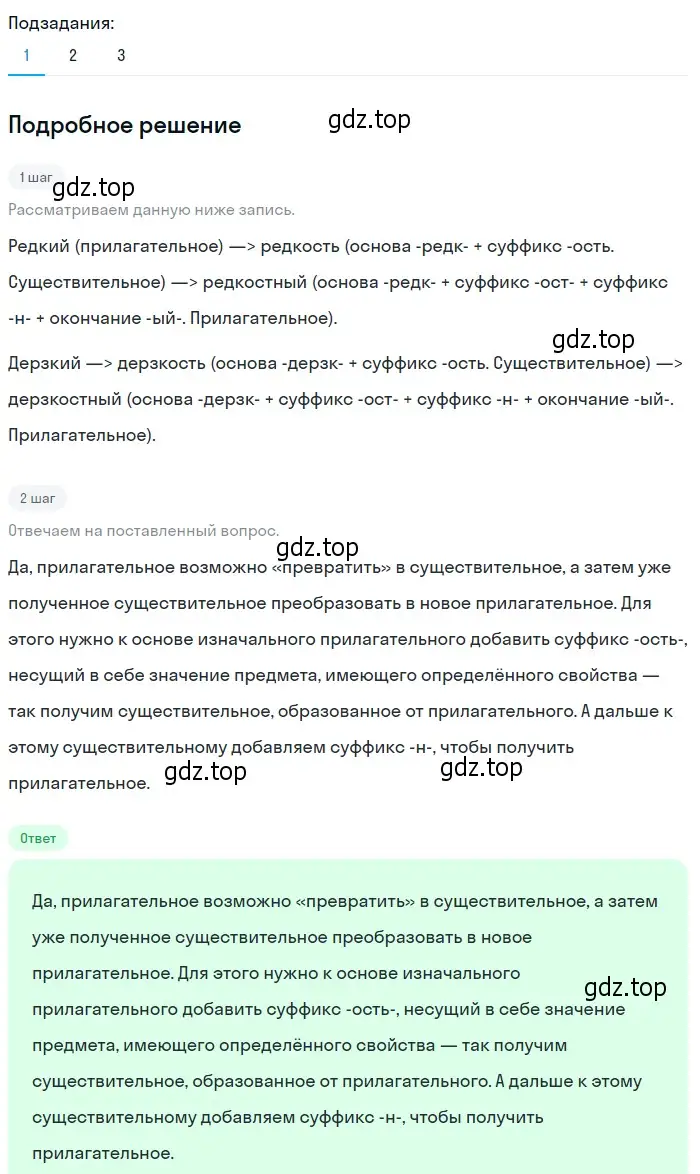 Подзадания:
1 2 3

Подробное решение

gdz.top

1 шаг

gdz.top

Рассматриваем данную ниже запись.

Редкий (прилагательное) —> редкость (основа -редк- + суффикс -ость. Существительное) —> редкостный (основа -редк- + суффикс -ост- + суффикс -н- + окончание -ый-. Прилагательное).

gdz.top

Дерзкий —> дерзкость (основа -дерзк- + суффикс -ость. Существительное) —> дерзкостный (основа -дерзк- + суффикс -ост- + суффикс -н- + окончание -ый-. Прилагательное).

2 шаг

Отвечаем на поставленный вопрос.

gdz.top

Да, прилагательное возможно «превратить» в существительное, а затем уже полученное существительное преобразовать в новое прилагательное. Для этого нужно к основе изначального прилагательного добавить суффикс -ость-, несущий в себе значение предмета, имеющего определённого свойства — так получим существительное, образованное от прилагательного. А дальше к этому существительному добавляем суффикс -н-, чтобы получить прилагательное.

gdz.top gdz.top

Ответ

Да, прилагательное возможно «превратить» в существительное, а затем уже полученное существительное преобразовать в новое прилагательное. Для этого нужно к основе изначального прилагательного добавить суффикс -ость-, несущий в себе значение предмета, имеющего определённого свойства — так получим существительное, образованное от прилагательного. А дальше к этому существительному добавляем суффикс -н-, чтобы получить прилагательное.

gdz.top